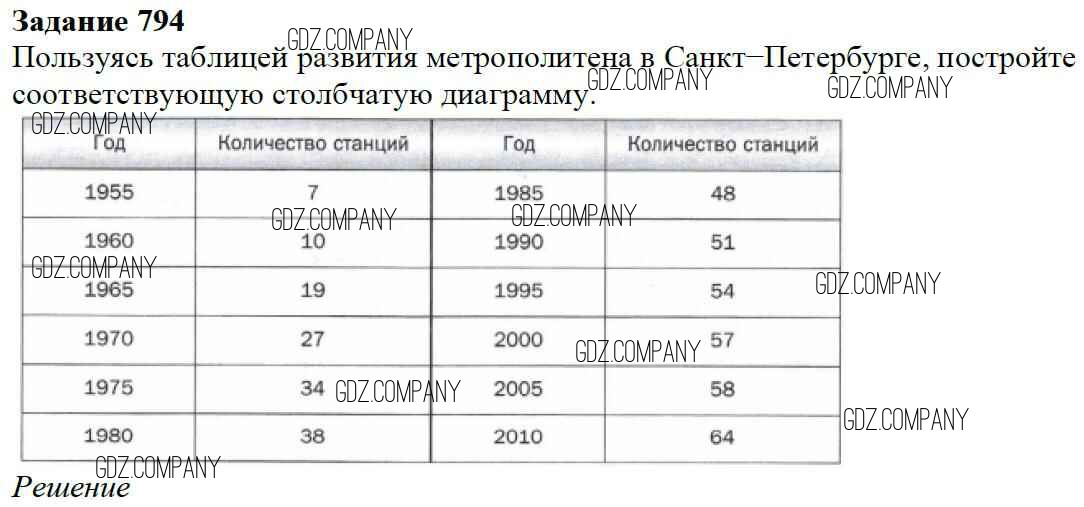 Задание 794
Пользуясь таблицей развития метрополитена в Санкт–Петербурге, постройте соответствующую столбчатую диаграмму.

| Год | Количество станций | Год | Количество станций |
|---|---|---|---|
| 1955 | 7 | 1985 | 48 |
| 1960 | 10 | 1990 | 51 |
| 1965 | 19 | 1995 | 54 |
| 1970 | 27 | 2000 | 57 |
| 1975 | 34 | 2005 | 58 |
| 1980 | 38 | 2010 | 64 |

Решение

GDZ.COMPANY